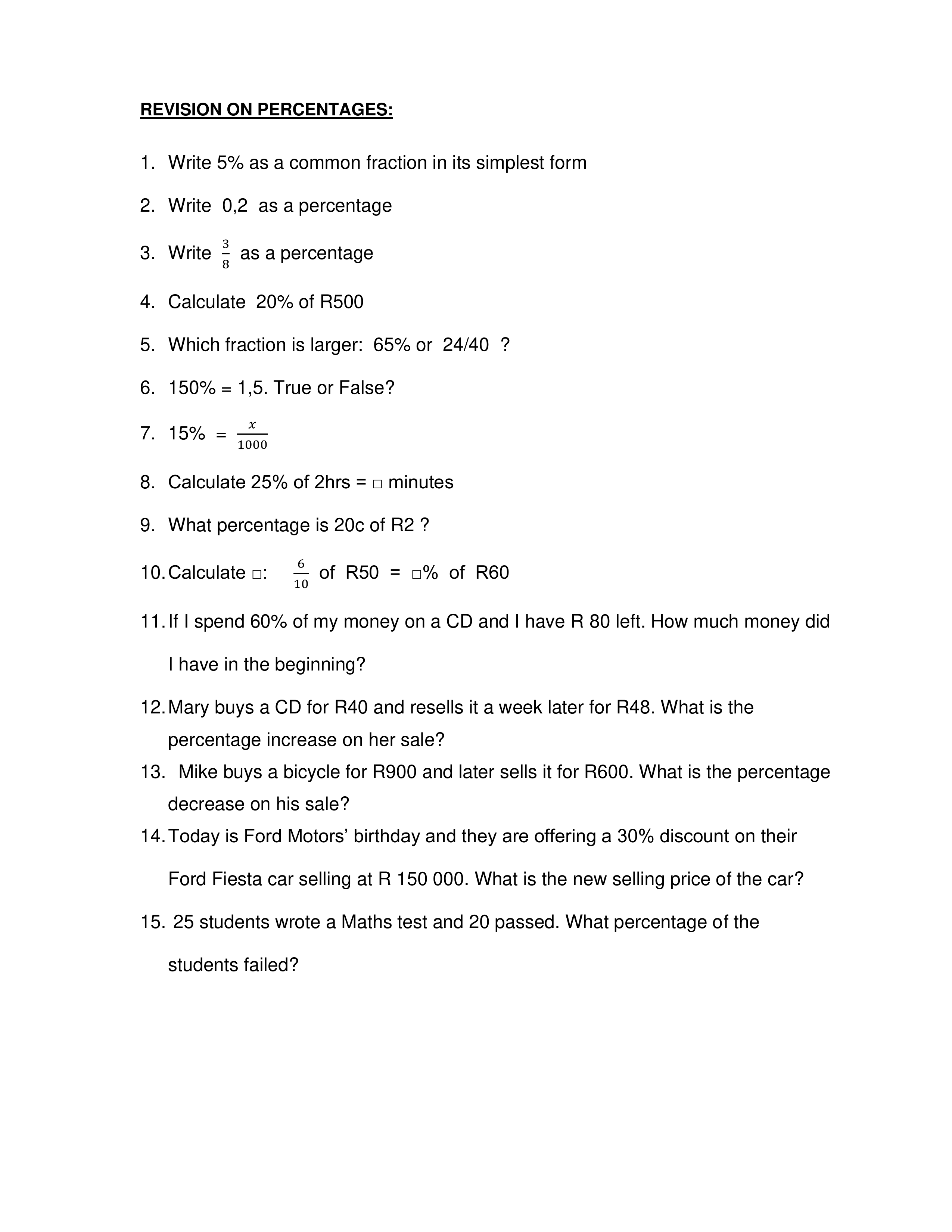 REVISION ON PERCENTAGES:

1. Write 5% as a common fraction in its simplest form

2. Write 0,2 as a percentage

3. Write $\frac{3}{8}$ as a percentage

4. Calculate 20% of R500

5. Which fraction is larger: 65% or 24/40 ?

6. 150% = 1,5. True or False?

7. 15% = $\frac{x}{1000}$

8. Calculate 25% of 2hrs = □ minutes

9. What percentage is 20c of R2 ?

10. Calculate □: $\frac{6}{10}$ of R50 = □% of R60

11. If I spend 60% of my money on a CD and I have R 80 left. How much money did I have in the beginning?

12. Mary buys a CD for R40 and resells it a week later for R48. What is the percentage increase on her sale?

13. Mike buys a bicycle for R900 and later sells it for R600. What is the percentage decrease on his sale?

14. Today is Ford Motors' birthday and they are offering a 30% discount on their Ford Fiesta car selling at R 150 000. What is the new selling price of the car?

15. 25 students wrote a Maths test and 20 passed. What percentage of the students failed?